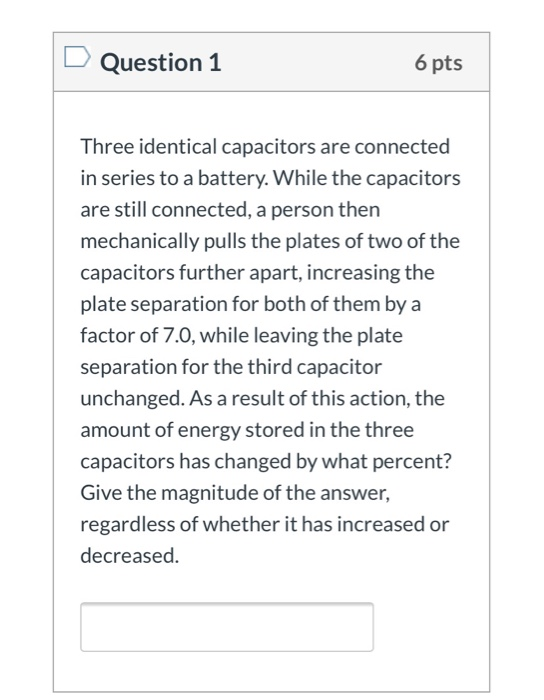 Question 1

6 pts

Three identical capacitors are connected in series to a battery. While the capacitors are still connected, a person then mechanically pulls the plates of two of the capacitors further apart, increasing the plate separation for both of them by a factor of 7.0, while leaving the plate separation for the third capacitor unchanged. As a result of this action, the amount of energy stored in the three capacitors has changed by what percent? Give the magnitude of the answer, regardless of whether it has increased or decreased.